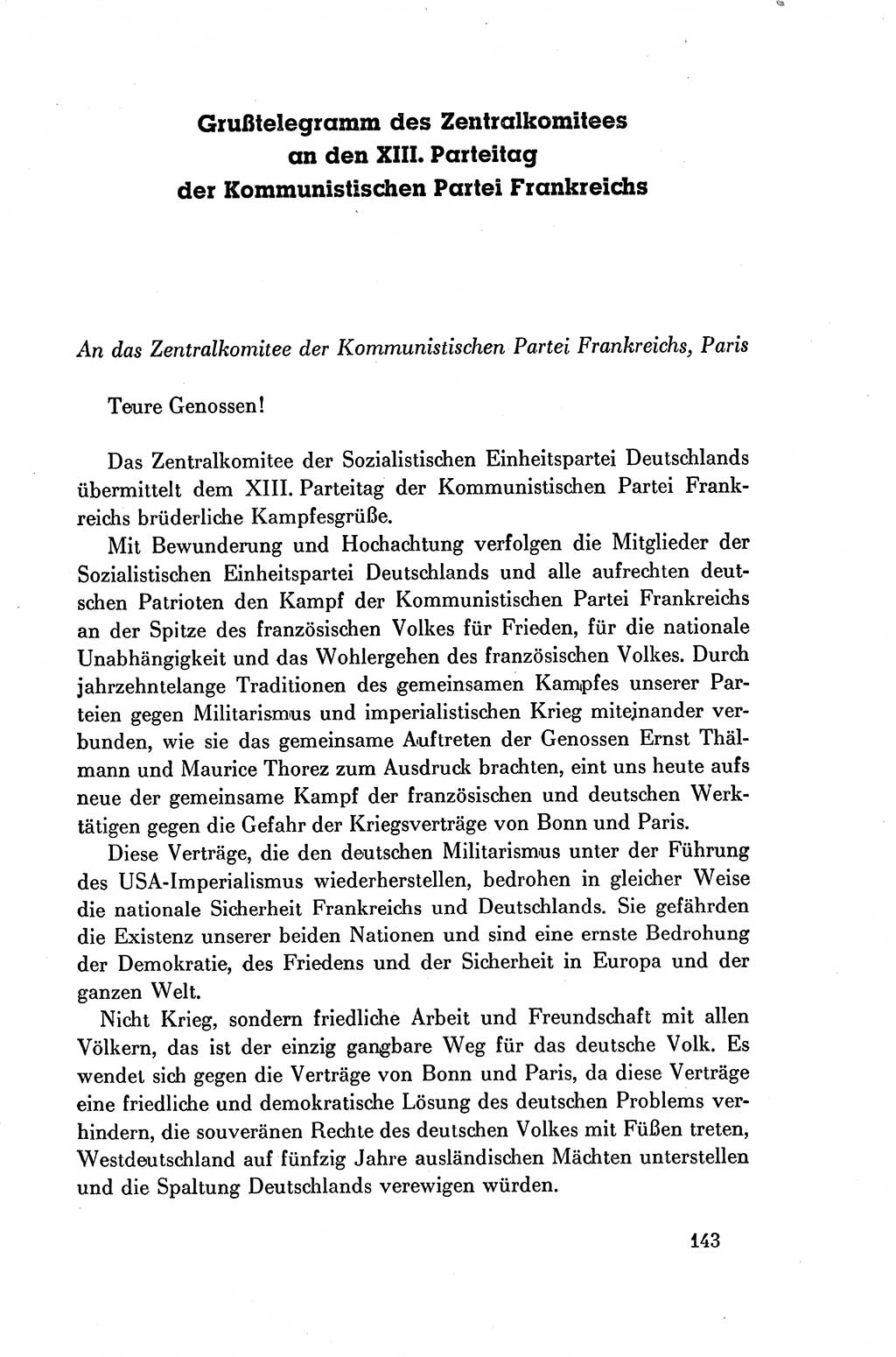 Grußtelegramm des Zentralkomitees an den XIII. Parteitag der Kommunistischen Partei Frankreichs

An das Zentralkomitee der Kommunistischen Partei Frankreichs, Paris

Teure Genossen!

Das Zentralkomitee der Sozialistischen Einheitspartei Deutschlands übermittelt dem XIII. Parteitag der Kommunistischen Partei Frankreichs brüderliche Kampfesgrüße.

Mit Bewunderung und Hochachtung verfolgen die Mitglieder der Sozialistischen Einheitspartei Deutschlands und alle aufrechten deutschen Patrioten den Kampf der Kommunistischen Partei Frankreichs an der Spitze des französischen Volkes für Frieden, für die nationale Unabhängigkeit und das Wohlergehen des französischen Volkes. Durch jahrzehntelange Traditionen des gemeinsamen Kampfes unserer Parteien gegen Militarismus und imperialistischen Krieg miteinander verbunden, wie sie das gemeinsame Auftreten der Genossen Ernst Thälmann und Maurice Thorez zum Ausdruck brachten, eint uns heute aufs neue der gemeinsame Kampf der französischen und deutschen Werktätigen gegen die Gefahr der Kriegsverträge von Bonn und Paris.

Diese Verträge, die den deutschen Militarismus unter der Führung des USA-Imperialismus wiederherstellen, bedrohen in gleicher Weise die nationale Sicherheit Frankreichs und Deutschlands. Sie gefährden die Existenz unserer beiden Nationen und sind eine ernste Bedrohung der Demokratie, des Friedens und der Sicherheit in Europa und der ganzen Welt.

Nicht Krieg, sondern friedliche Arbeit und Freundschaft mit allen Völkern, das ist der einzig gangbare Weg für das deutsche Volk. Es wendet sich gegen die Verträge von Bonn und Paris, da diese Verträge eine friedliche und demokratische Lösung des deutschen Problems verhindern, die souveränen Rechte des deutschen Volkes mit Füßen treten, Westdeutschland auf fünfzig Jahre ausländischen Mächten unterstellen und die Spaltung Deutschlands verewigen würden.

143